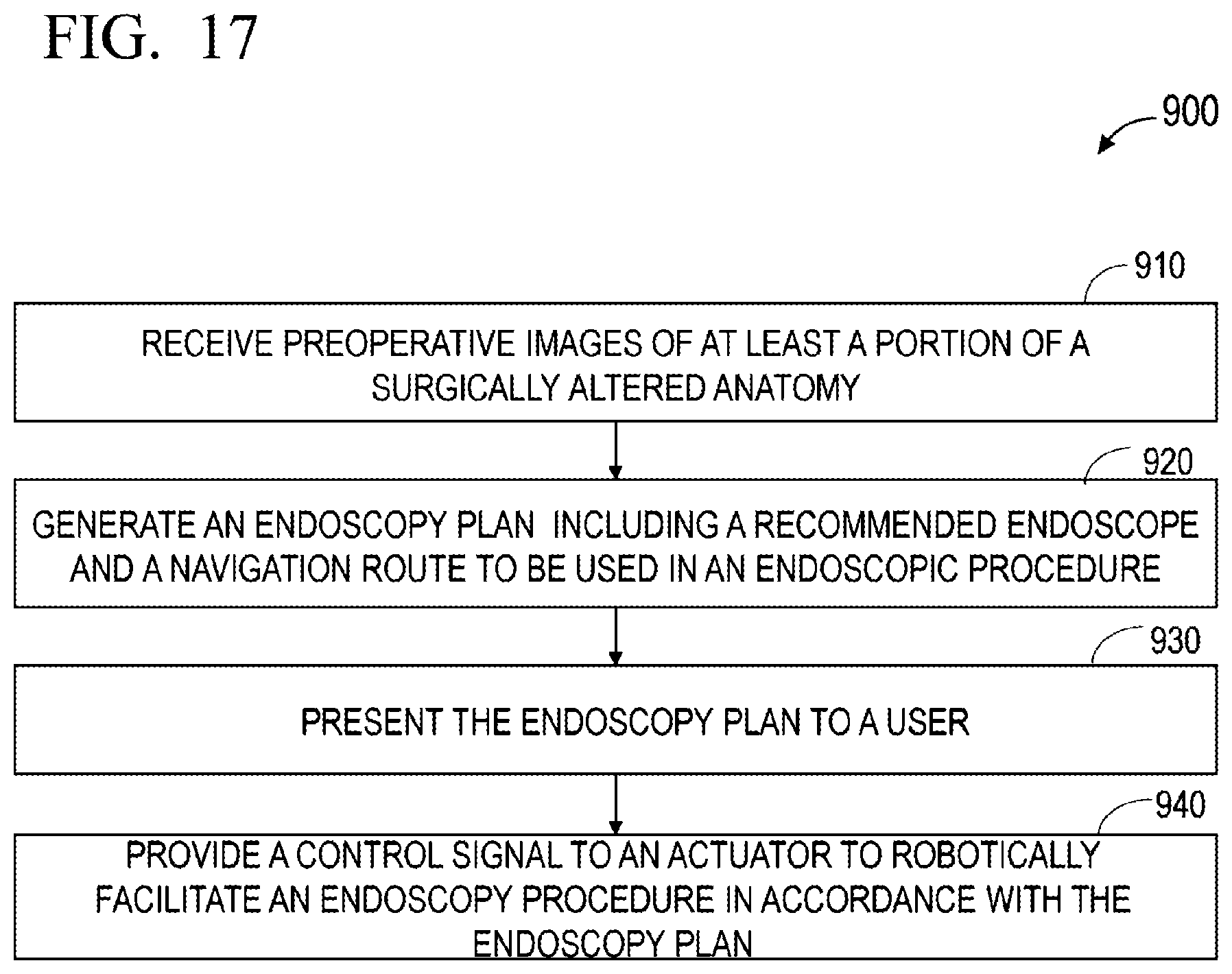 FIG. 17

900

910

RECEIVE PREOPERATIVE IMAGES OF AT LEAST A PORTION OF A SURGICALLY ALTERED ANATOMY

920

GENERATE AN ENDOSCOPY PLAN INCLUDING A RECOMMENDED ENDOSCOPE AND A NAVIGATION ROUTE TO BE USED IN AN ENDOSCOPIC PROCEDURE

930

PRESENT THE ENDOSCOPY PLAN TO A USER

940

PROVIDE A CONTROL SIGNAL TO AN ACTUATOR TO ROBOTICALLY FACILITATE AN ENDOSCOPY PROCEDURE IN ACCORDANCE WITH THE ENDOSCOPY PLAN